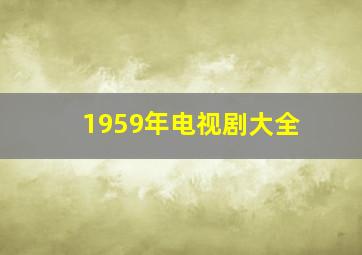 1959年电视剧大全